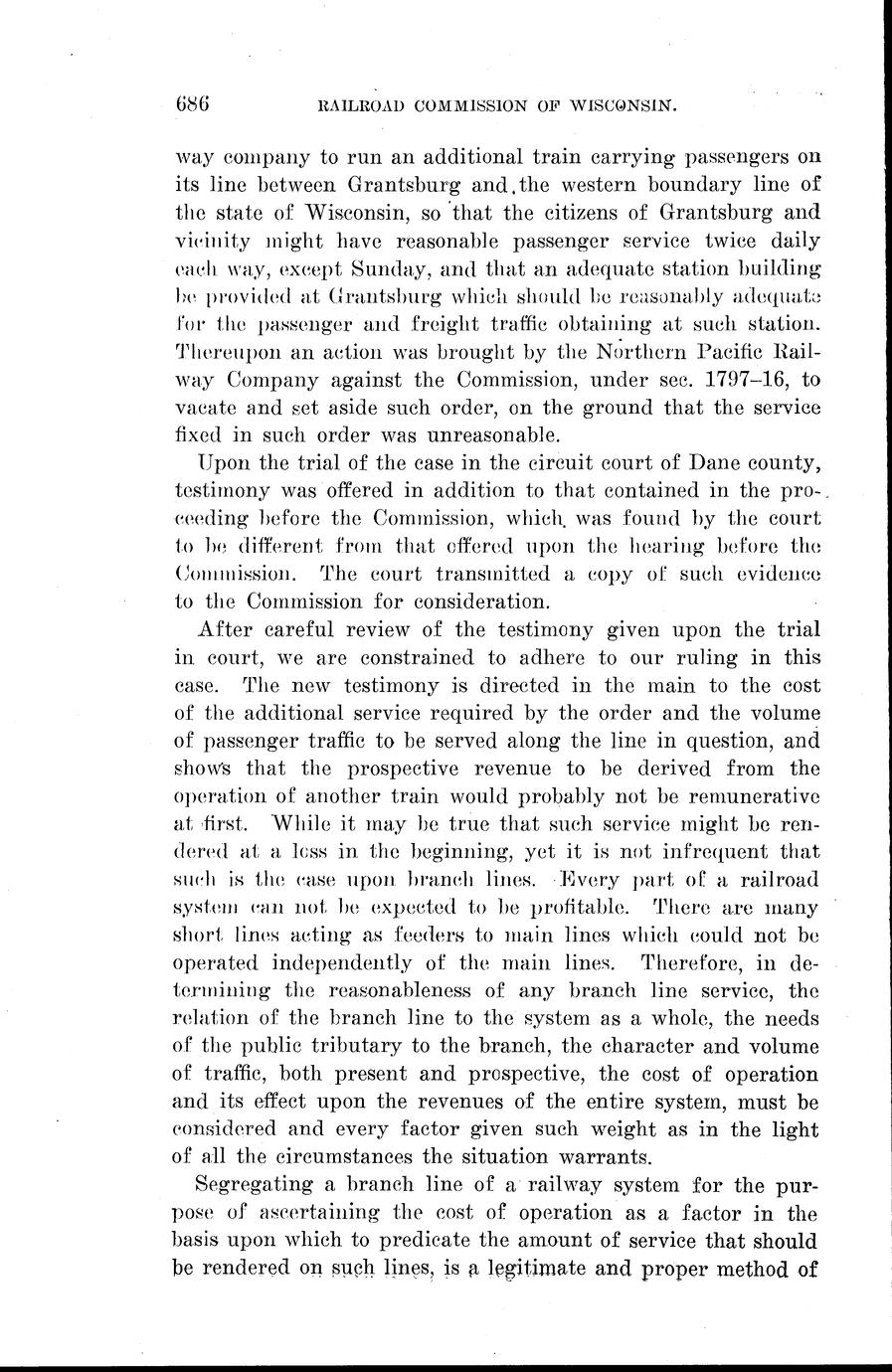 686 RAILROAD COMMISSION OF WISCONSIN.

way company to run an additional train carrying passengers on its line between Grantsburg and the western boundary line of the state of Wisconsin, so that the citizens of Grantsburg and vicinity might have reasonable passenger service twice daily each way, except Sunday, and that an adequate station building be provided at Grantsburg which should be reasonably adequate for the passenger and freight traffic obtaining at such station. Thereupon an action was brought by the Northern Pacific Railway Company against the Commission, under sec. 1797–16, to vacate and set aside such order, on the ground that the service fixed in such order was unreasonable.

Upon the trial of the case in the circuit court of Dane county, testimony was offered in addition to that contained in the proceeding before the Commission, which was found by the court to be different from that offered upon the hearing before the Commission. The court transmitted a copy of such evidence to the Commission for consideration.

After careful review of the testimony given upon the trial in court, we are constrained to adhere to our ruling in this case. The new testimony is directed in the main to the cost of the additional service required by the order and the volume of passenger traffic to be served along the line in question, and shows that the prospective revenue to be derived from the operation of another train would probably not be remunerative at first. While it may be true that such service might be rendered at a loss in the beginning, yet it is not infrequent that such is the case upon branch lines. Every part of a railroad system can not be expected to be profitable. There are many short lines acting as feeders to main lines which could not be operated independently of the main lines. Therefore, in determining the reasonableness of any branch line service, the relation of the branch line to the system as a whole, the needs of the public tributary to the branch, the character and volume of traffic, both present and prospective, the cost of operation and its effect upon the revenues of the entire system, must be considered and every factor given such weight as in the light of all the circumstances the situation warrants.

Segregating a branch line of a railway system for the purpose of ascertaining the cost of operation as a factor in the basis upon which to predicate the amount of service that should be rendered on such lines, is a legitimate and proper method of